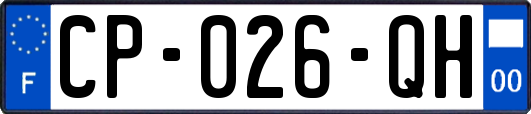 F
CP-026-QH
00